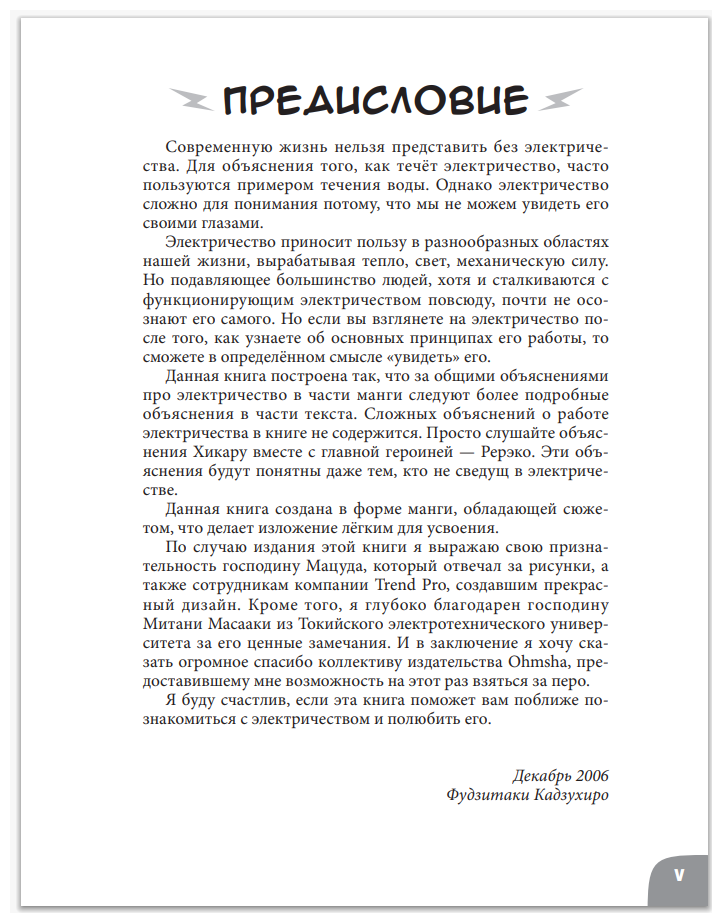 ПРЕДИСЛОВИЕ

Современную жизнь нельзя представить без электричества. Для объяснения того, как течёт электричество, часто пользуются примером течения воды. Однако электричество сложно для понимания потому, что мы не можем увидеть его своими глазами.

Электричество приносит пользу в разнообразных областях нашей жизни, вырабатывая тепло, свет, механическую силу. Но подавляющее большинство людей, хотя и сталкиваются с функционирующим электричеством повсюду, почти не осознают его самого. Но если вы взглянете на электричество после того, как узнаете об основных принципах его работы, то сможете в определённом смысле «увидеть» его.

Данная книга построена так, что за общими объяснениями про электричество в части манги следуют более подробные объяснения в части текста. Сложных объяснений о работе электричества в книге не содержится. Просто слушайте объяснения Хикару вместе с главной героиней — Рерэко. Эти объяснения будут понятны даже тем, кто не сведущ в электричестве.

Данная книга создана в форме манги, обладающей сюжетом, что делает изложение лёгким для усвоения.

По случаю издания этой книги я выражаю свою признательность господину Мацуда, который отвечал за рисунки, а также сотрудникам компании Trend Pro, создавшим прекрасный дизайн. Кроме того, я глубоко благодарен господину Митани Масааки из Токийского электротехнического университета за его ценные замечания. И в заключение я хочу сказать огромное спасибо коллективу издательства Ohmsha, предоставившему мне возможность на этот раз взяться за перо.

Я буду счастлив, если эта книга поможет вам поближе познакомиться с электричеством и полюбить его.

Декабрь 2006
Фудзитаки Кадзухиро

V